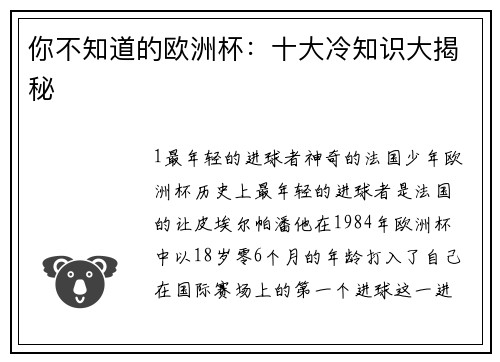 你不知道的欧洲杯：十大冷知识大揭秘

1最年轻的进球者神奇的法国少年欧洲杯历史上最年轻的进球者是法国的让皮埃尔帕潘他在1984年欧洲杯中以18岁零6个月的年龄打入了自己在国际赛场上的第一个进球这一进